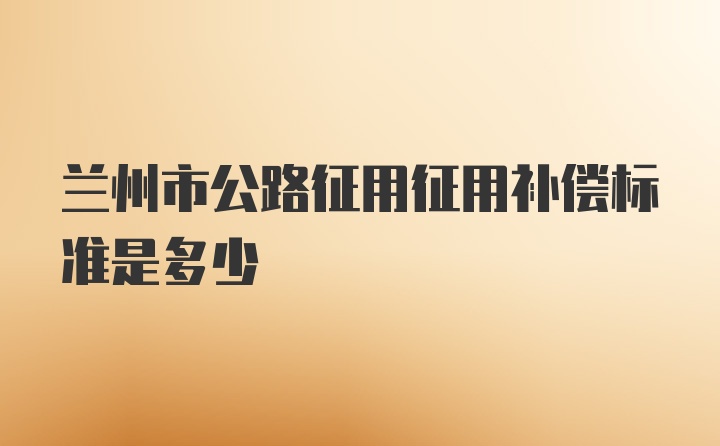 兰州市公路征用征用补偿标准是多少